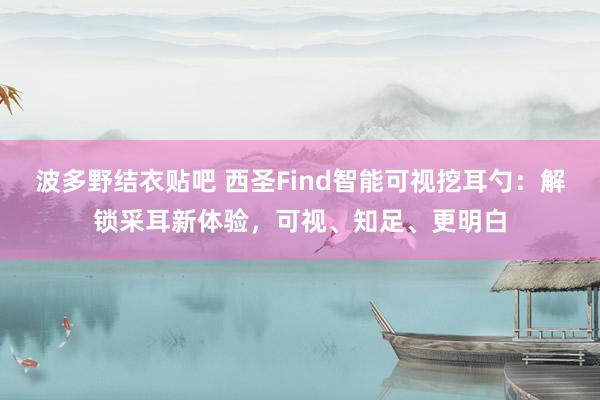 波多野结衣贴吧 西圣Find智能可视挖耳勺：解锁采耳新体验，可视、知足、更明白